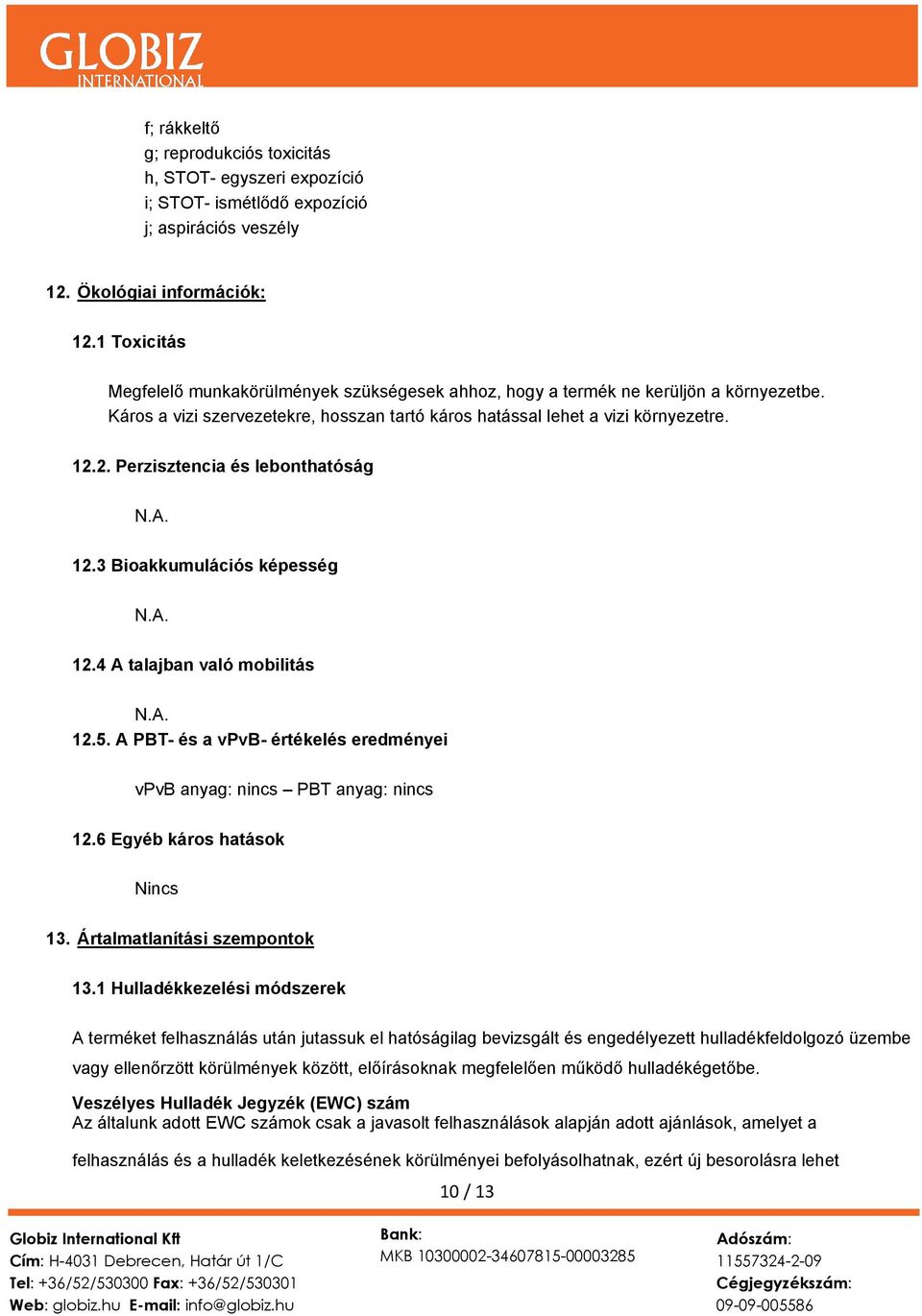 GLOBIZ
INTERNATIONAL

f; rákkeltő
g; reprodukciós toxicitás
h, STOT- egyszeri expozíció
i; STOT- ismétlődő expozíció
j; aspirációs veszély

12. Ökológiai információk:

12.1 Toxicitás

Megfelelő munkakörülmények szükségesek ahhoz, hogy a termék ne kerüljön a környezetbe. Káros a vizi szervezetekre, hosszan tartó káros hatással lehet a vizi környezetre.

12.2. Perzisztencia és lebonthatóság

N.A.

12.3 Bioakkumulációs képesség

N.A.

12.4 A talajban való mobilitás

N.A.

12.5. A PBT- és a vPvB- értékelés eredményei

vPvB anyag: nincs – PBT anyag: nincs

12.6 Egyéb káros hatások

Nincs

13. Ártalmatlanítási szempontok

13.1 Hulladékkezelési módszerek

A terméket felhasználás után jutassuk el hatóságilag bevizsgált és engedélyezett hulladékfeldolgozó üzembe vagy ellenőrzött körülmények között, előírásoknak megfelelően működő hulladékégetőbe.

Veszélyes Hulladék Jegyzék (EWC) szám
Az általunk adott EWC számok csak a javasolt felhasználások alapján adott ajánlások, amelyet a felhasználás és a hulladék keletkezésének körülményei befolyásolhatnak, ezért új besorolásra lehet

10 / 13

Globiz International Kft
Cím: H-4031 Debrecen, Határ út 1/C
Tel: +36/52/530300 Fax: +36/52/530301
Web: globiz.hu E-mail: info@globiz.hu

Bank:
MKB 10300002-34607815-00003285

Adószám:
11557324-2-09
Cégjegyzékszám:
09-09-005586